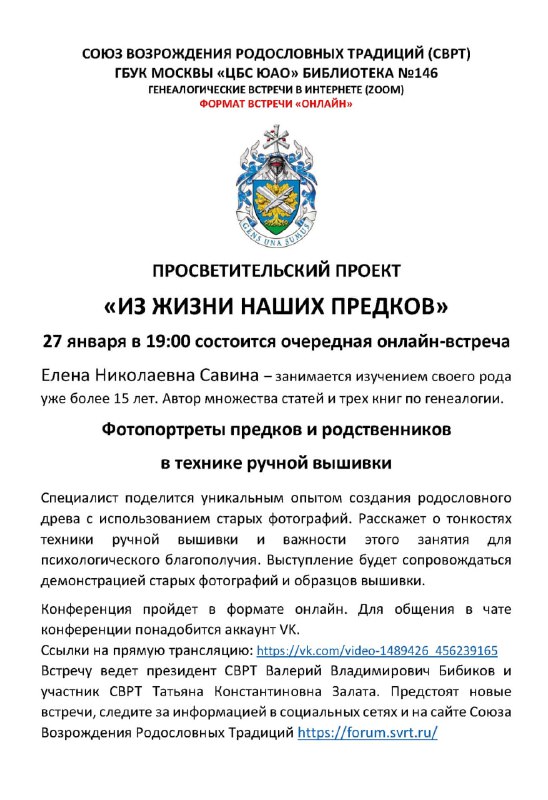 СОЮЗ ВОЗРОЖДЕНИЯ РОДОСЛОВНЫХ ТРАДИЦИЙ (СВРТ)
ГБУК МОСКВЫ «ЦБС ЮАО» БИБЛИОТЕКА №146
ГЕНЕАЛОГИЧЕСКИЕ ВСТРЕЧИ В ИНТЕРНЕТЕ (ZOOM)
ФОРМАТ ВСТРЕЧИ «ОНЛАЙН»

GENS UNA SUMUS

ПРОСВЕТИТЕЛЬСКИЙ ПРОЕКТ
«ИЗ ЖИЗНИ НАШИХ ПРЕДКОВ»
27 января в 19:00 состоится очередная онлайн-встреча

Елена Николаевна Савина – занимается изучением своего рода уже более 15 лет. Автор множества статей и трех книг по генеалогии.

Фотопортреты предков и родственников
в технике ручной вышивки

Специалист поделится уникальным опытом создания родословного древа с использованием старых фотографий. Расскажет о тонкостях техники ручной вышивки и важности этого занятия для психологического благополучия. Выступление будет сопровождаться демонстрацией старых фотографий и образцов вышивки.

Конференция пройдет в формате онлайн. Для общения в чате конференции понадобится аккаунт VK.
Ссылки на прямую трансляцию: https://vk.com/video-1489426_456239165
Встречу ведет президент СВРТ Валерий Владимирович Бибиков и участник СВРТ Татьяна Константиновна Залата. Предстоят новые встречи, следите за информацией в социальных сетях и на сайте Союза Возрождения Родословных Традиций https://forum.svrt.ru/